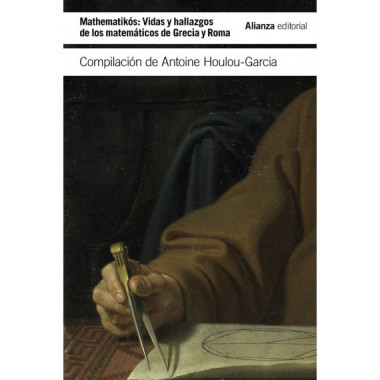 Mathematikós: Vidas y hallazgos de los matemáticos de Grecia y Roma

Alianza editorial

Compilación de Antoine Houlou-Garcia